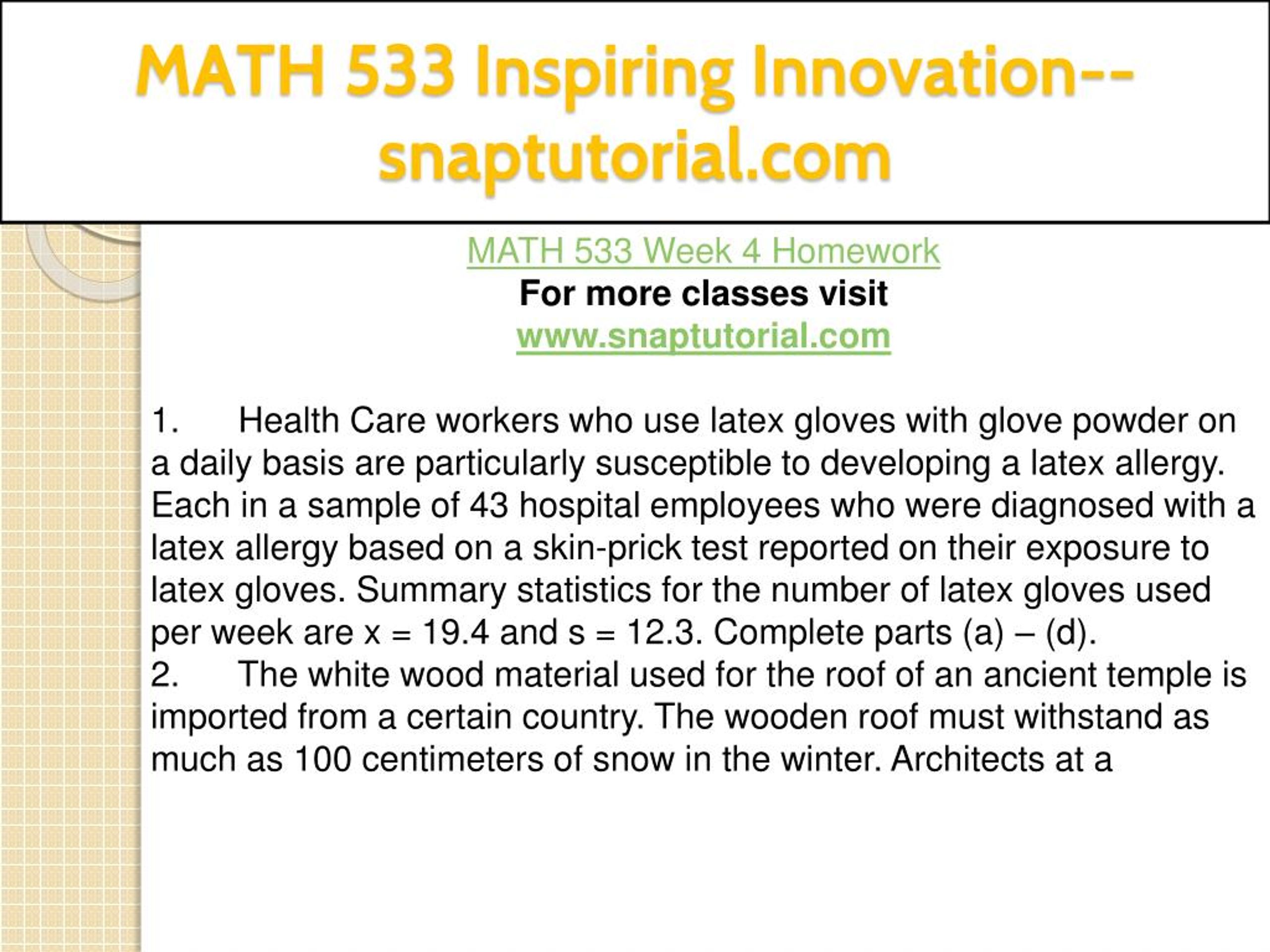 MATH 533 Inspiring Innovation--snaptutorial.com

MATH 533 Week 4 Homework
For more classes visit
www.snaptutorial.com

1. Health Care workers who use latex gloves with glove powder on a daily basis are particularly susceptible to developing a latex allergy. Each in a sample of 43 hospital employees who were diagnosed with a latex allergy based on a skin-prick test reported on their exposure to latex gloves. Summary statistics for the number of latex gloves used per week are x = 19.4 and s = 12.3. Complete parts (a) – (d).
2. The white wood material used for the roof of an ancient temple is imported from a certain country. The wooden roof must withstand as much as 100 centimeters of snow in the winter. Architects at a